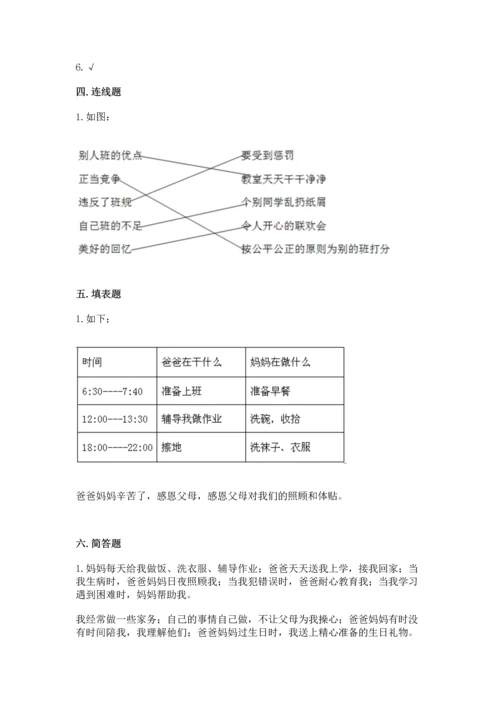 6. √

四. 连线题

1. 如图：

别人班的优点
正当竞争
违反了班规
自己班的不足
美好的回忆

要受到惩罚
教室天天干干净净
个别同学乱扔纸屑
令人开心的联欢会
按公平公正的原则为别的班打分

五. 填表题

1. 如下：

| 时间 | 爸爸在干什么 | 妈妈在做什么 |
|---|---|---|
| 6:30----7:40 | 准备上班 | 准备早餐 |
| 12:00---13:30 | 辅导我做作业 | 洗碗，收拾 |
| 18:00----22:00 | 擦地 | 洗袜子、衣服 |

爸爸妈妈辛苦了，感恩父母，感恩父母对我们的照顾和体贴。

六. 简答题

1. 妈妈每天给我做饭、洗衣服、辅导作业；爸爸天天送我上学，接我回家；当我生病时，爸爸妈妈日夜照顾我；当我犯错误时，爸爸耐心教育我；当我学习遇到困难时，妈妈帮助我。

我经常做一些家务；自己的事情自己做，不让父母为我操心；爸爸妈妈有时没有时间陪我，我理解他们；爸爸妈妈过生日时，我送上精心准备的生日礼物。